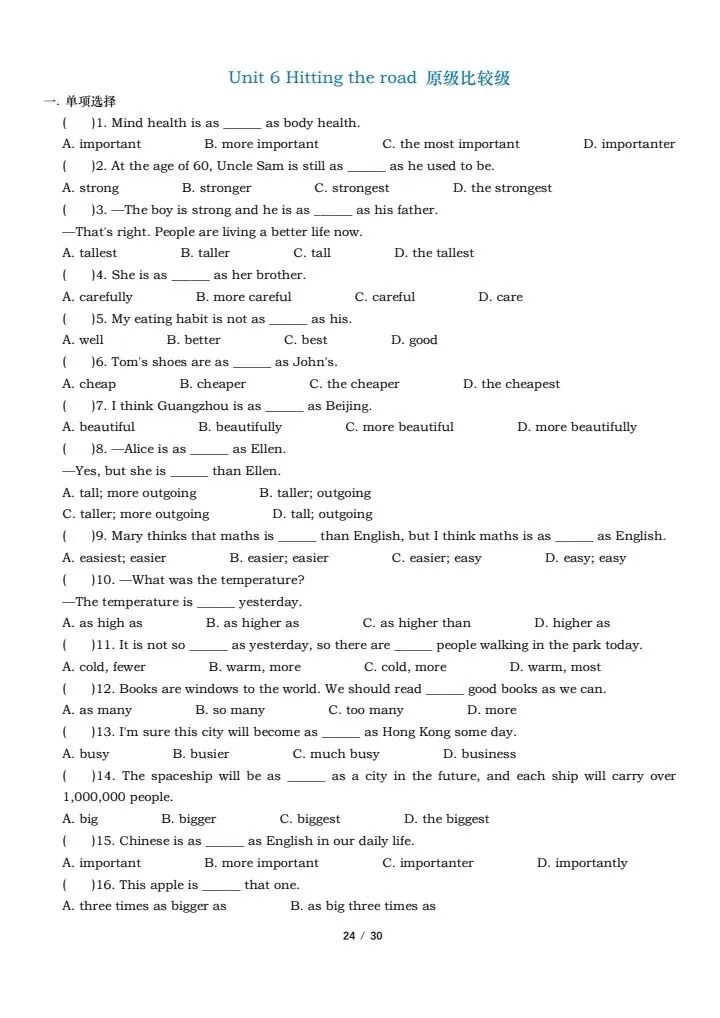 Unit 6 Hitting the road 原级比较级

一. 单项选择

(　)1. Mind health is as ______ as body health.
A. important　B. more important　C. the most important　D. importanter

(　)2. At the age of 60, Uncle Sam is still as ______ as he used to be.
A. strong　B. stronger　C. strongest　D. the strongest

(　)3. —The boy is strong and he is as ______ as his father.
—That's right. People are living a better life now.
A. tallest　B. taller　C. tall　D. the tallest

(　)4. She is as ______ as her brother.
A. carefully　B. more careful　C. careful　D. care

(　)5. My eating habit is not as ______ as his.
A. well　B. better　C. best　D. good

(　)6. Tom's shoes are as ______ as John's.
A. cheap　B. cheaper　C. the cheaper　D. the cheapest

(　)7. I think Guangzhou is as ______ as Beijing.
A. beautiful　B. beautifully　C. more beautiful　D. more beautifully

(　)8. —Alice is as ______ as Ellen.
—Yes, but she is ______ than Ellen.
A. tall; more outgoing　B. taller; outgoing
C. taller; more outgoing　D. tall; outgoing

(　)9. Mary thinks that maths is ______ than English, but I think maths is as ______ as English.
A. easiest; easier　B. easier; easier　C. easier; easy　D. easy; easy

(　)10. —What was the temperature?
—The temperature is ______ yesterday.
A. as high as　B. as higher as　C. as higher than　D. higher as

(　)11. It is not so ______ as yesterday, so there are ______ people walking in the park today.
A. cold, fewer　B. warm, more　C. cold, more　D. warm, most

(　)12. Books are windows to the world. We should read ______ good books as we can.
A. as many　B. so many　C. too many　D. more

(　)13. I'm sure this city will become as ______ as Hong Kong some day.
A. busy　B. busier　C. much busy　D. business

(　)14. The spaceship will be as ______ as a city in the future, and each ship will carry over 1,000,000 people.
A. big　B. bigger　C. biggest　D. the biggest

(　)15. Chinese is as ______ as English in our daily life.
A. important　B. more important　C. importanter　D. importantly

(　)16. This apple is ______ that one.
A. three times as bigger as　B. as big three times as

24 / 30